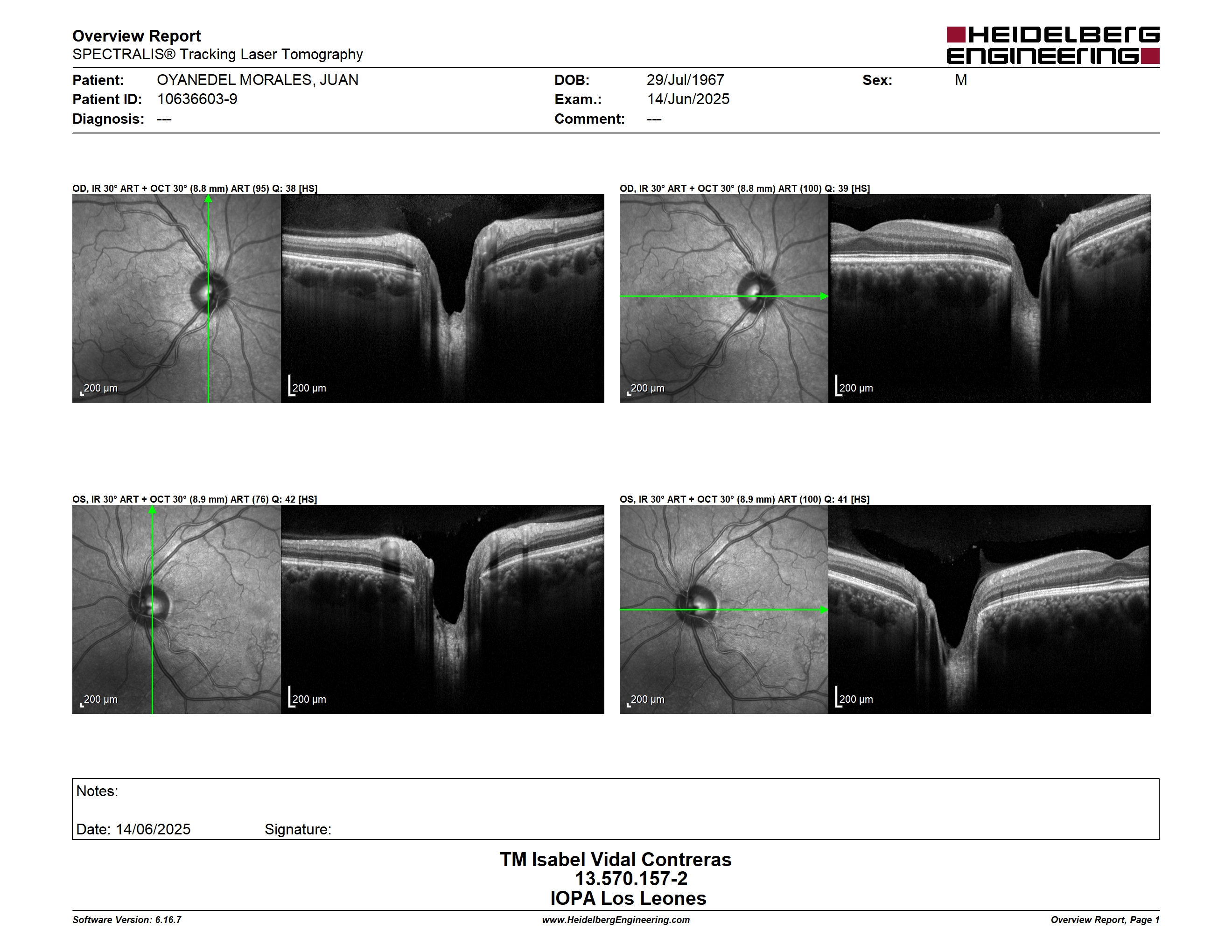 Overview Report
SPECTRALIS® Tracking Laser Tomography

HEIDELBERG ENGINEERING

Patient: OYANEDEL MORALES, JUAN
Patient ID: 10636603-9
Diagnosis: ---

DOB: 29/Jul/1967
Exam.: 14/Jun/2025
Comment: ---

Sex: M

OD, IR 30° ART + OCT 30° (8.8 mm) ART (95) Q: 38 [HS]

200 µm

200 µm

OD, IR 30° ART + OCT 30° (8.8 mm) ART (100) Q: 39 [HS]

200 µm

200 µm

OS, IR 30° ART + OCT 30° (8.9 mm) ART (76) Q: 42 [HS]

200 µm

200 µm

OS, IR 30° ART + OCT 30° (8.9 mm) ART (100) Q: 41 [HS]

200 µm

200 µm

Notes:

Date: 14/06/2025 Signature:

TM Isabel Vidal Contreras
13.570.157-2
IOPA Los Leones

Software Version: 6.16.7
www.HeidelbergEngineering.com
Overview Report, Page 1